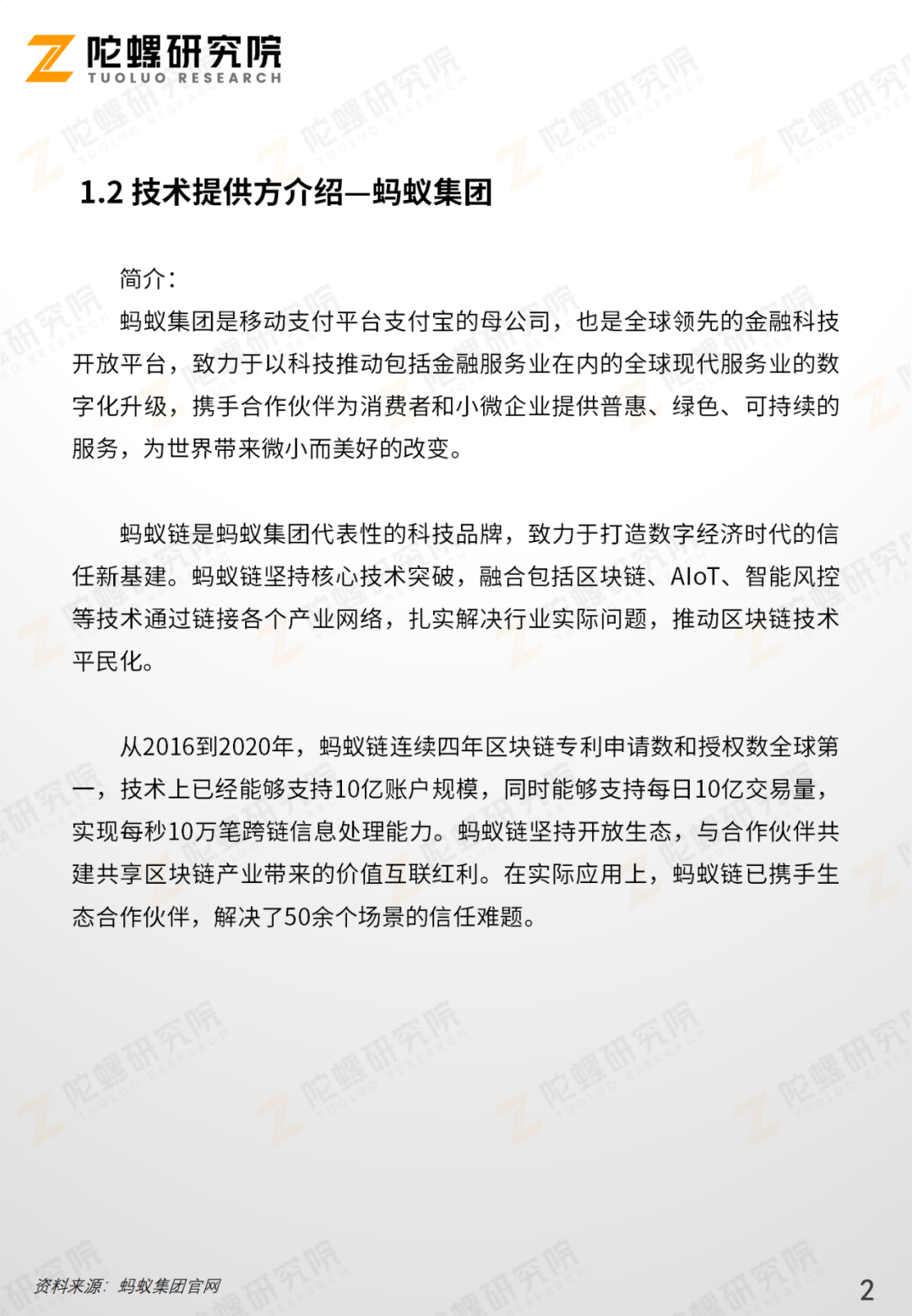 陀螺研究院
TUOLUO RESEARCH

1.2 技术提供方介绍—蚂蚁集团

简介：

蚂蚁集团是移动支付平台支付宝的母公司，也是全球领先的金融科技开放平台，致力于以科技推动包括金融服务业在内的全球现代服务业的数字化升级，携手合作伙伴为消费者和小微企业提供普惠、绿色、可持续的服务，为世界带来微小而美好的改变。

蚂蚁链是蚂蚁集团代表性的科技品牌，致力于打造数字经济时代的信任新基建。蚂蚁链坚持核心技术突破，融合包括区块链、AIoT、智能风控等技术通过链接各个产业网络，扎实解决行业实际问题，推动区块链技术平民化。

从2016到2020年，蚂蚁链连续四年区块链专利申请数和授权数全球第一，技术上已经能够支持10亿账户规模，同时能够支持每日10亿交易量，实现每秒10万笔跨链信息处理能力。蚂蚁链坚持开放生态，与合作伙伴共建共享区块链产业带来的价值互联红利。在实际应用上，蚂蚁链已携手生态合作伙伴，解决了50余个场景的信任难题。

资料来源：蚂蚁集团官网

2